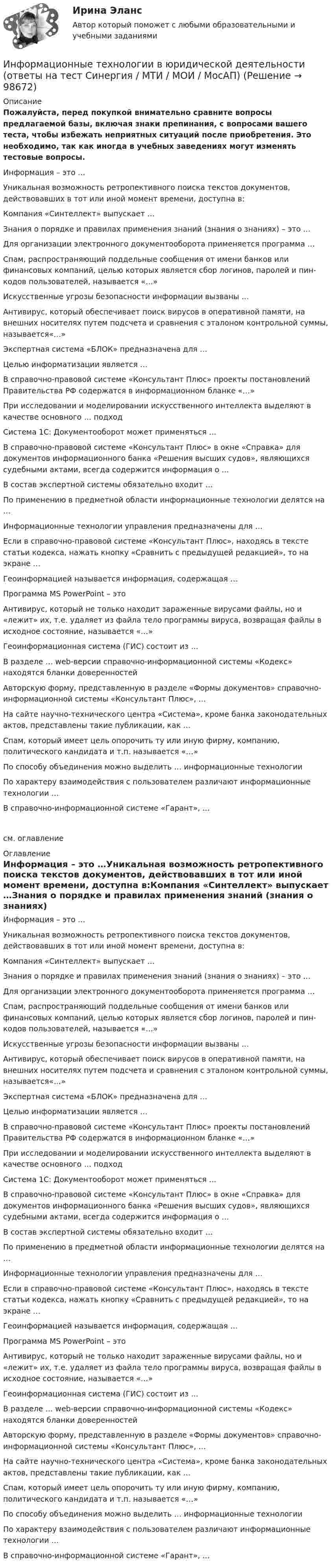 Ирина Эланс
Автор который поможет с любыми образовательными и учебными заданиями

Информационные технологии в юридической деятельности (ответы на тест Синергия / МТИ / МОИ / МосАП) (Решение → 98672)

Описание
Пожалуйста, перед покупкой внимательно сравните вопросы предлагаемой базы, включая знаки препинания, с вопросами вашего теста, чтобы избежать неприятных ситуаций после приобретения. Это необходимо, так как иногда в учебных заведениях могут изменять тестовые вопросы.

Информация – это …

Уникальная возможность ретропективного поиска текстов документов, действовавших в тот или иной момент времени, доступна в:

Компания «Синтеллект» выпускает …

Знания о порядке и правилах применения знаний (знания о знаниях) – это …

Для организации электронного документооборота применяется программа …

Спам, распространяющий поддельные сообщения от имени банков или финансовых компаний, целью которых является сбор логинов, паролей и пин-кодов пользователей, называется «…»

Искусственные угрозы безопасности информации вызваны …

Антивирус, который обеспечивает поиск вирусов в оперативной памяти, на внешних носителях путем подсчета и сравнения с эталоном контрольной суммы, называется«…»

Экспертная система «БЛОК» предназначена для …

Целью информатизации является …

В справочно-правовой системе «Консультант Плюс» проекты постановлений Правительства РФ содержатся в информационном бланке «…»

При исследовании и моделировании искусственного интеллекта выделяют в качестве основного … подход

Система 1С: Документооборот может применяться …

В справочно-правовой системе «Консультант Плюс» в окне «Справка» для документов информационного банка «Решения высших судов», являющихся судебными актами, всегда содержится информация о …

В состав экспертной системы обязательно входит …

По применению в предметной области информационные технологии делятся на …

Информационные технологии управления предназначены для …

Если в справочно-правовой системе «Консультант Плюс», находясь в тексте статьи кодекса, нажать кнопку «Сравнить с предыдущей редакцией», то на экране …

Геоинформацией называется информация, содержащая …

Программа MS PowerPoint – это

Антивирус, который не только находит зараженные вирусами файлы, но и «лежит» их, т.е. удаляет из файла тело программы вируса, возвращая файлы в исходное состояние, называется «…»

Геоинформационная система (ГИС) состоит из …

В разделе … web-версии справочно-информационной системы «Кодекс» находятся бланки доверенностей

Авторскую форму, представленную в разделе «Формы документов» справочно-информационной системы «Консультант Плюс», …

На сайте научно-технического центра «Система», кроме банка законодательных актов, представлены такие публикации, как …

Спам, который имеет цель опорочить ту или иную фирму, компанию, политического кандидата и т.п. называется «…»

По способу объединения можно выделить … информационные технологии

По характеру взаимодействия с пользователем различают информационные технологии …

В справочно-информационной системе «Гарант», …

см. оглавление

Оглавление
Информация – это …Уникальная возможность ретропективного поиска текстов документов, действовавших в тот или иной момент времени, доступна в:Компания «Синтеллект» выпускает …Знания о порядке и правилах применения знаний (знания о знаниях)

Информация – это …

Уникальная возможность ретропективного поиска текстов документов, действовавших в тот или иной момент времени, доступна в:

Компания «Синтеллект» выпускает …

Знания о порядке и правилах применения знаний (знания о знаниях) – это …

Для организации электронного документооборота применяется программа …

Спам, распространяющий поддельные сообщения от имени банков или финансовых компаний, целью которых является сбор логинов, паролей и пин-кодов пользователей, называется «…»

Искусственные угрозы безопасности информации вызваны …

Антивирус, который обеспечивает поиск вирусов в оперативной памяти, на внешних носителях путем подсчета и сравнения с эталоном контрольной суммы, называется«…»

Экспертная система «БЛОК» предназначена для …

Целью информатизации является …

В справочно-правовой системе «Консультант Плюс» проекты постановлений Правительства РФ содержатся в информационном бланке «…»

При исследовании и моделировании искусственного интеллекта выделяют в качестве основного … подход

Система 1С: Документооборот может применяться …

В справочно-правовой системе «Консультант Плюс» в окне «Справка» для документов информационного банка «Решения высших судов», являющихся судебными актами, всегда содержится информация о …

В состав экспертной системы обязательно входит …

По применению в предметной области информационные технологии делятся на …

Информационные технологии управления предназначены для …

Если в справочно-правовой системе «Консультант Плюс», находясь в тексте статьи кодекса, нажать кнопку «Сравнить с предыдущей редакцией», то на экране …

Геоинформацией называется информация, содержащая …

Программа MS PowerPoint – это

Антивирус, который не только находит зараженные вирусами файлы, но и «лежит» их, т.е. удаляет из файла тело программы вируса, возвращая файлы в исходное состояние, называется «…»

Геоинформационная система (ГИС) состоит из …

В разделе … web-версии справочно-информационной системы «Кодекс» находятся бланки доверенностей

Авторскую форму, представленную в разделе «Формы документов» справочно-информационной системы «Консультант Плюс», …

На сайте научно-технического центра «Система», кроме банка законодательных актов, представлены такие публикации, как …

Спам, который имеет цель опорочить ту или иную фирму, компанию, политического кандидата и т.п. называется «…»

По способу объединения можно выделить … информационные технологии

По характеру взаимодействия с пользователем различают информационные технологии …

В справочно-информационной системе «Гарант», …